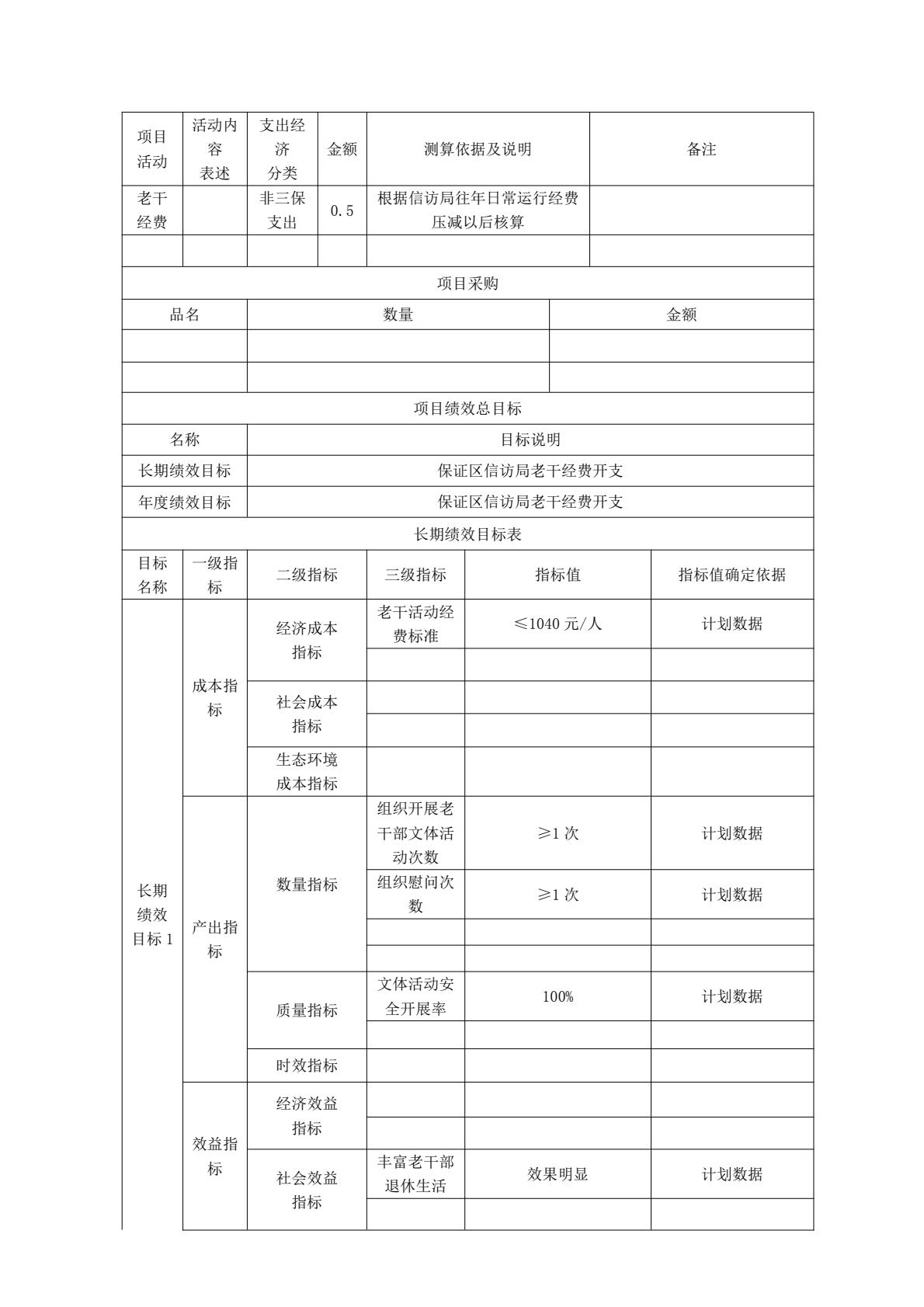 | 项目活动 | 活动内容表述 | 支出经济分类 | 金额 | 测算依据及说明 | 备注 |
|---|---|---|---|---|---|
| 老干经费 | | 非三保支出 | 0.5 | 根据信访局往年日常运行经费压减以后核算 | |
| | | | | | |

项目采购

| 品名 | 数量 | 金额 |
|---|---|---|
| | | |
| | | |

项目绩效总目标

| 名称 | 目标说明 |
|---|---|
| 长期绩效目标 | 保证区信访局老干经费开支 |
| 年度绩效目标 | 保证区信访局老干经费开支 |

长期绩效目标表

| 目标名称 | 一级指标 | 二级指标 | 三级指标 | 指标值 | 指标值确定依据 |
|---|---|---|---|---|---|
| 长期绩效目标 1 | 成本指标 | 经济成本指标 | 老干活动经费标准 | ≤1040 元/人 | 计划数据 |
| | | | | | |
| | | 社会成本指标 | | | |
| | | | | | |
| | | 生态环境成本指标 | | | |
| | 产出指标 | 数量指标 | 组织开展老干部文体活动次数 | ≥1 次 | 计划数据 |
| | | | 组织慰问次数 | ≥1 次 | 计划数据 |
| | | | | | |
| | | | | | |
| | | 质量指标 | 文体活动安全开展率 | 100% | 计划数据 |
| | | | | | |
| | | 时效指标 | | | |
| | 效益指标 | 经济效益指标 | | | |
| | | | | | |
| | | 社会效益指标 | 丰富老干部退休生活 | 效果明显 | 计划数据 |
| | | | | | |